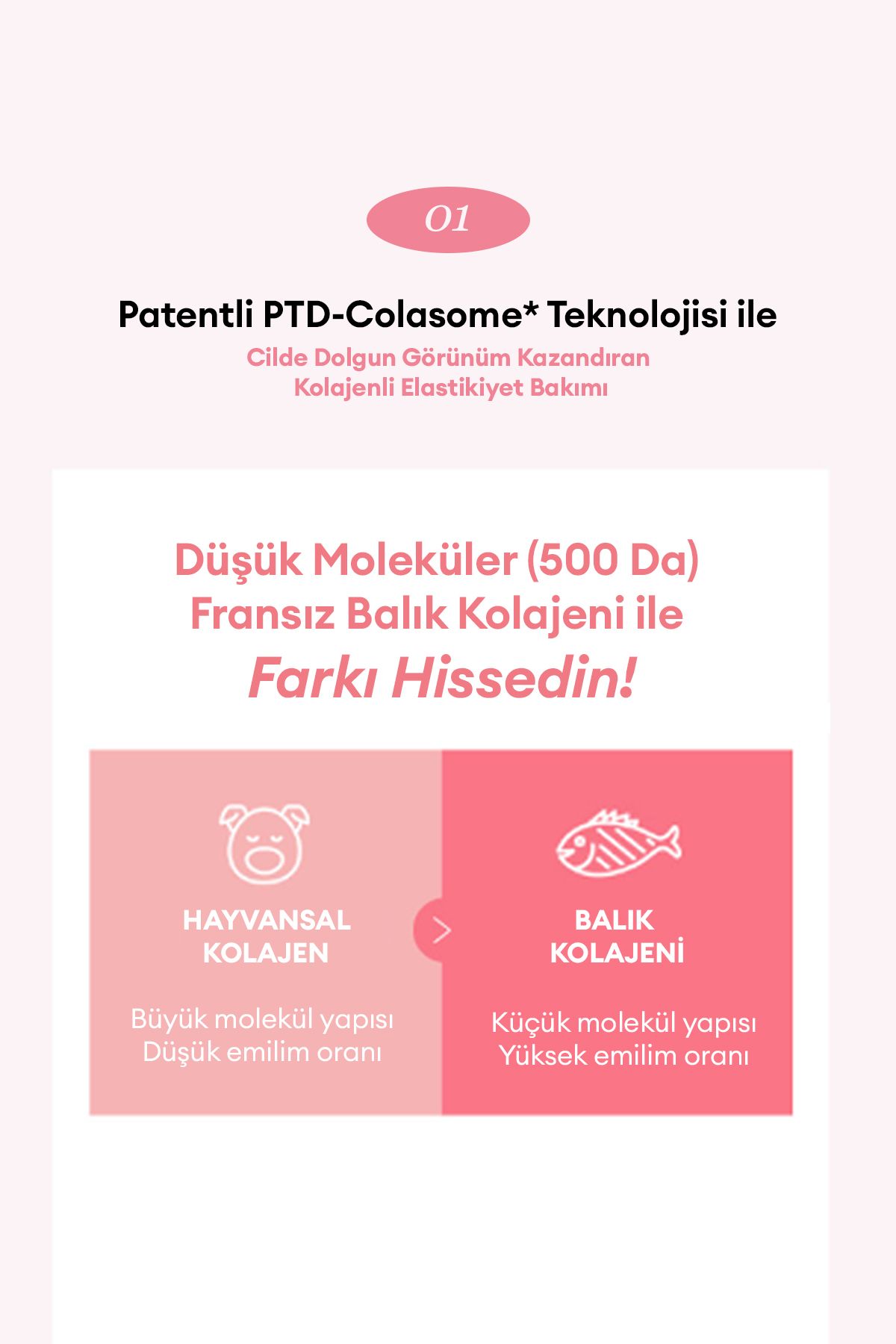 01

Patentli PTD-Colasome* Teknolojisi ile

Cilde Dolgun Görünüm Kazandıran
Kolajenli Elastikiyet Bakımı

Düşük Moleküler (500 Da)
Fransız Balık Kolajeni ile
Farkı Hissedin!

HAYVANSAL KOLAJEN

Büyük molekül yapısı
Düşük emilim oranı

BALIK KOLAJENİ

Küçük molekül yapısı
Yüksek emilim oranı